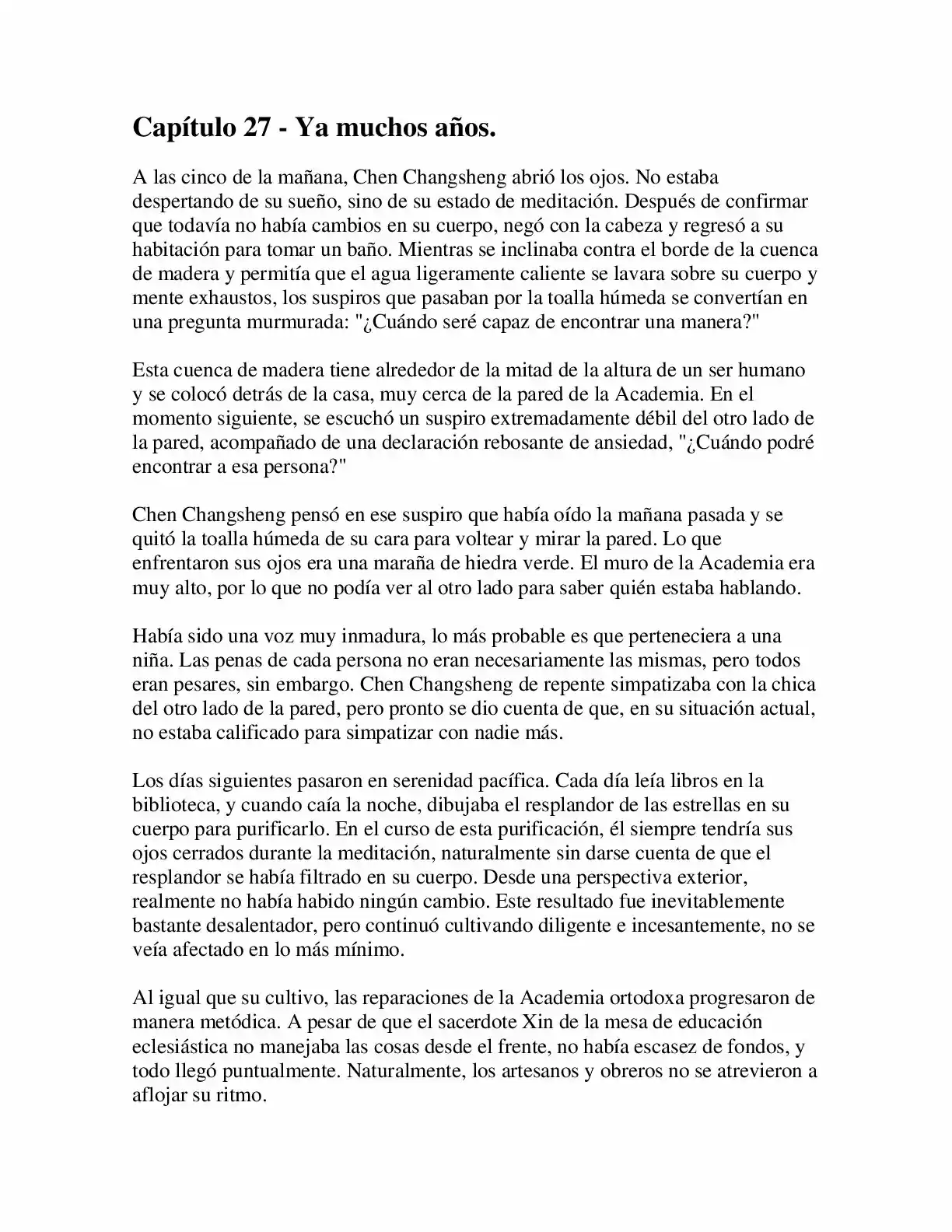 Capítulo 27 - Ya muchos años.

A las cinco de la mañana, Chen Changsheng abrió los ojos. No estaba despertando de su sueño, sino de su estado de meditación. Después de confirmar que todavía no había cambios en su cuerpo, negó con la cabeza y regresó a su habitación para tomar un baño. Mientras se inclinaba contra el borde de la cuenca de madera y permitía que el agua ligeramente caliente se lavara sobre su cuerpo y mente exhaustos, los suspiros que pasaban por la toalla húmeda se convertían en una pregunta murmurada: "¿Cuándo seré capaz de encontrar una manera?"

Esta cuenca de madera tiene alrededor de la mitad de la altura de un ser humano y se colocó detrás de la casa, muy cerca de la pared de la Academia. En el momento siguiente, se escuchó un suspiro extremadamente débil del otro lado de la pared, acompañado de una declaración rebosante de ansiedad, "¿Cuándo podré encontrar a esa persona?"

Chen Changsheng pensó en ese suspiro que había oído la mañana pasada y se quitó la toalla húmeda de su cara para voltear y mirar la pared. Lo que enfrentaron sus ojos era una maraña de hiedra verde. El muro de la Academia era muy alto, por lo que no podía ver al otro lado para saber quién estaba hablando.

Había sido una voz muy inmadura, lo más probable es que perteneciera a una niña. Las penas de cada persona no eran necesariamente las mismas, pero todos eran pesares, sin embargo. Chen Changsheng de repente simpatizaba con la chica del otro lado de la pared, pero pronto se dio cuenta de que, en su situación actual, no estaba calificado para simpatizar con nadie más.

Los días siguientes pasaron en serenidad pacífica. Cada día leía libros en la biblioteca, y cuando caía la noche, dibujaba el resplandor de las estrellas en su cuerpo para purificarlo. En el curso de esta purificación, él siempre tendría sus ojos cerrados durante la meditación, naturalmente sin darse cuenta de que el resplandor se había filtrado en su cuerpo. Desde una perspectiva exterior, realmente no había habido ningún cambio. Este resultado fue inevitablemente bastante desalentador, pero continuó cultivando diligente e incesantemente, no se veía afectado en lo más mínimo.

Al igual que su cultivo, las reparaciones de la Academia ortodoxa progresaron de manera metódica. A pesar de que el sacerdote Xin de la mesa de educación eclesiástica no manejaba las cosas desde el frente, no había escasez de fondos, y todo llegó puntualmente. Naturalmente, los artesanos y obreros no se atrevieron a aflojar su ritmo.